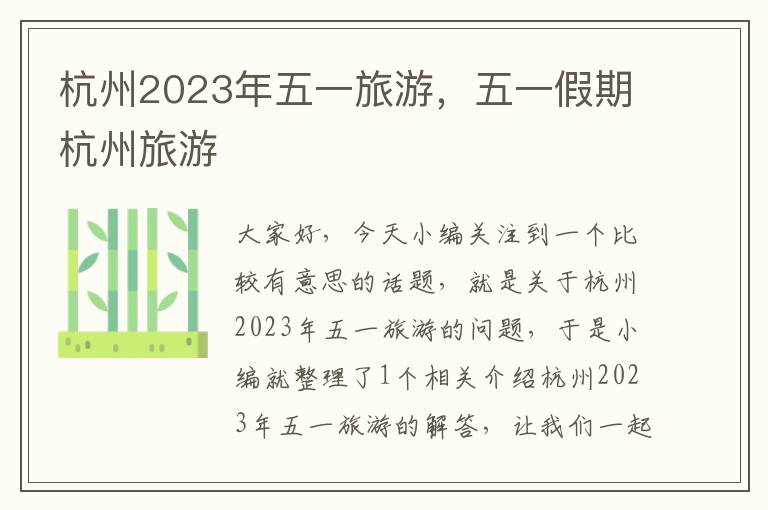 杭州2023年五一旅游，五一假期杭州旅游

大家好，今天小编关注到一个比较有意思的话题，就是关于杭州2023年五一旅游的问题，于是小编就整理了1个相关介绍杭州2023年五一旅游的解答，让我们一起